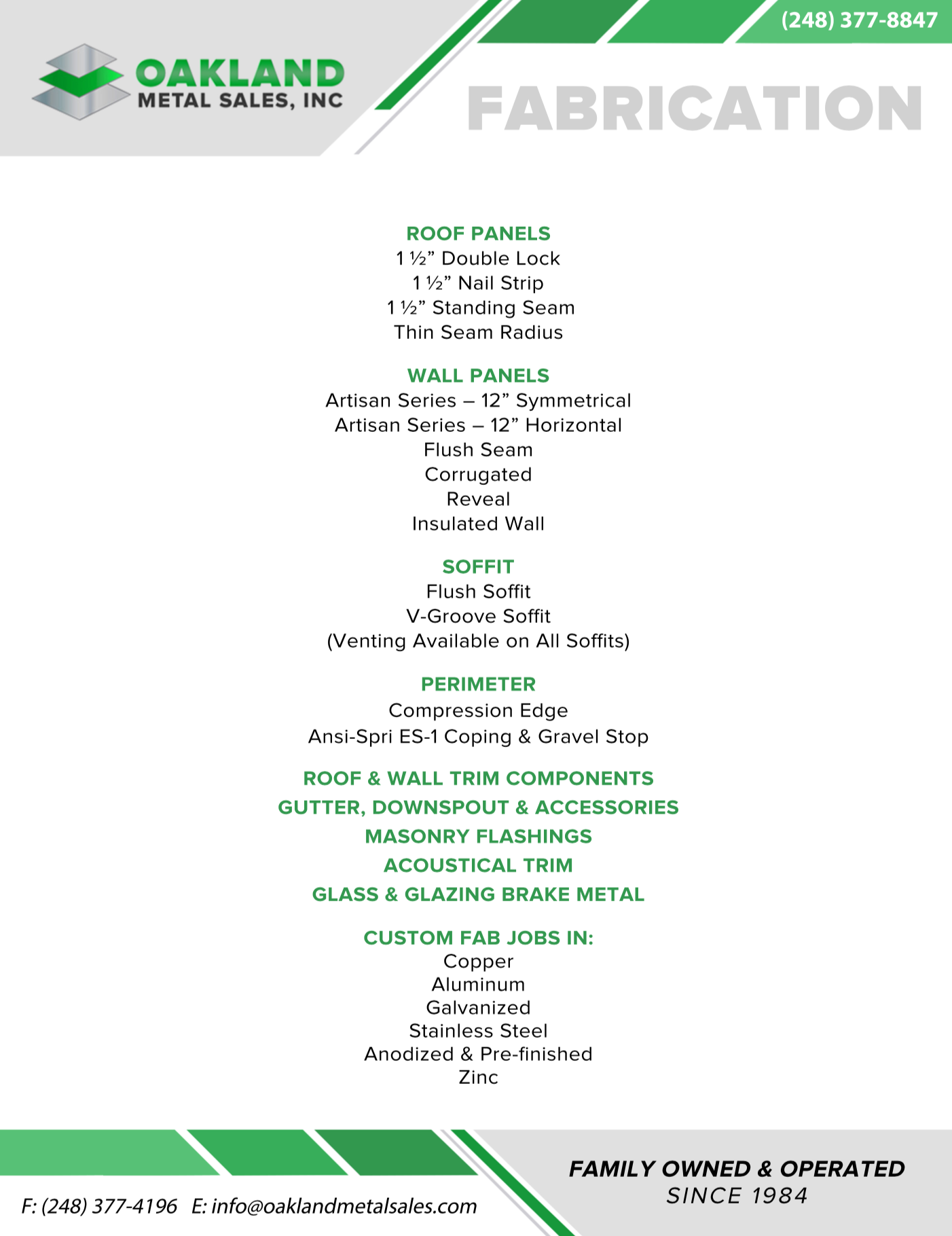 OAKLAND
METAL SALES, INC

(248) 377-8847

FABRICATION

ROOF PANELS
1 ½” Double Lock
1 ½” Nail Strip
1 ½” Standing Seam
Thin Seam Radius

WALL PANELS
Artisan Series – 12” Symmetrical
Artisan Series – 12” Horizontal
Flush Seam
Corrugated
Reveal
Insulated Wall

SOFFIT
Flush Soffit
V-Groove Soffit
(Venting Available on All Soffits)

PERIMETER
Compression Edge
Ansi-Spri ES-1 Coping & Gravel Stop

ROOF & WALL TRIM COMPONENTS
GUTTER, DOWNSPOUT & ACCESSORIES
MASONRY FLASHINGS
ACOUSTICAL TRIM
GLASS & GLAZING BRAKE METAL

CUSTOM FAB JOBS IN:
Copper
Aluminum
Galvanized
Stainless Steel
Anodized & Pre-finished
Zinc

F: (248) 377-4196 E: info@oaklandmetalsales.com

FAMILY OWNED & OPERATED
SINCE 1984